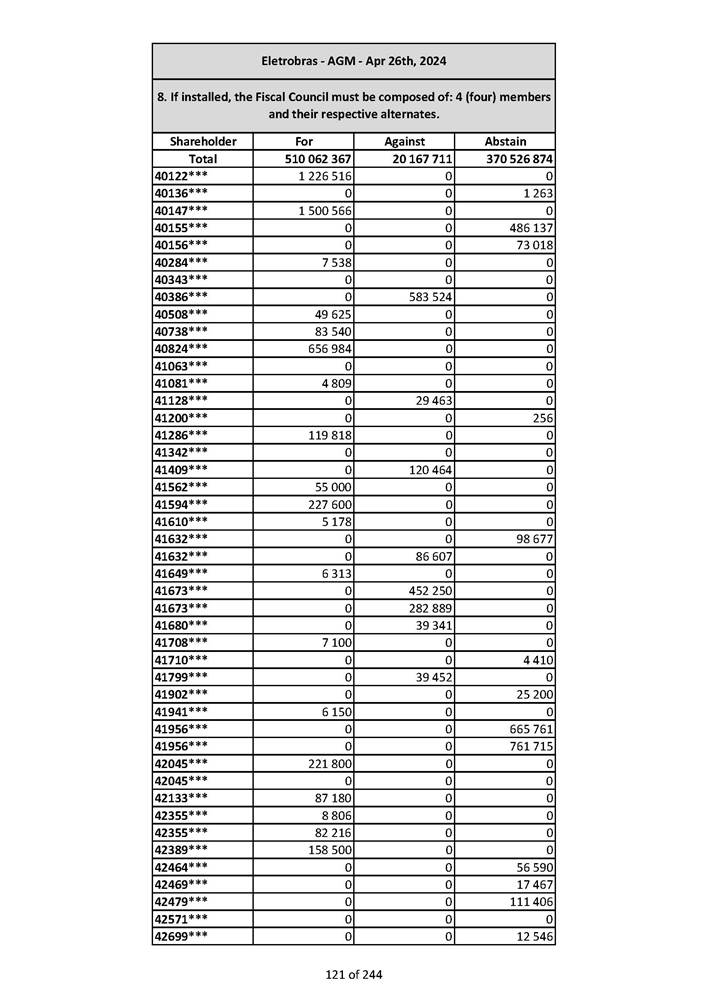 Eletrobras - AGM - Apr 26th, 2024

8. If installed, the Fiscal Council must be composed of: 4 (four) members and their respective alternates.

| Shareholder | For | Against | Abstain |
|---|---|---|---|
| Total | 510 062 367 | 20 167 711 | 370 526 874 |
| 40122*** | 1 226 516 | 0 | 0 |
| 40136*** | 0 | 0 | 1 263 |
| 40147*** | 1 500 566 | 0 | 0 |
| 40155*** | 0 | 0 | 486 137 |
| 40156*** | 0 | 0 | 73 018 |
| 40284*** | 7 538 | 0 | 0 |
| 40343*** | 0 | 0 | 0 |
| 40386*** | 0 | 583 524 | 0 |
| 40508*** | 49 625 | 0 | 0 |
| 40738*** | 83 540 | 0 | 0 |
| 40824*** | 656 984 | 0 | 0 |
| 41063*** | 0 | 0 | 0 |
| 41081*** | 4 809 | 0 | 0 |
| 41128*** | 0 | 29 463 | 0 |
| 41200*** | 0 | 0 | 256 |
| 41286*** | 119 818 | 0 | 0 |
| 41342*** | 0 | 0 | 0 |
| 41409*** | 0 | 120 464 | 0 |
| 41562*** | 55 000 | 0 | 0 |
| 41594*** | 227 600 | 0 | 0 |
| 41610*** | 5 178 | 0 | 0 |
| 41632*** | 0 | 0 | 98 677 |
| 41632*** | 0 | 86 607 | 0 |
| 41649*** | 6 313 | 0 | 0 |
| 41673*** | 0 | 452 250 | 0 |
| 41673*** | 0 | 282 889 | 0 |
| 41680*** | 0 | 39 341 | 0 |
| 41708*** | 7 100 | 0 | 0 |
| 41710*** | 0 | 0 | 4 410 |
| 41799*** | 0 | 39 452 | 0 |
| 41902*** | 0 | 0 | 25 200 |
| 41941*** | 6 150 | 0 | 0 |
| 41956*** | 0 | 0 | 665 761 |
| 41956*** | 0 | 0 | 761 715 |
| 42045*** | 221 800 | 0 | 0 |
| 42045*** | 0 | 0 | 0 |
| 42133*** | 87 180 | 0 | 0 |
| 42355*** | 8 806 | 0 | 0 |
| 42355*** | 82 216 | 0 | 0 |
| 42389*** | 158 500 | 0 | 0 |
| 42464*** | 0 | 0 | 56 590 |
| 42469*** | 0 | 0 | 17 467 |
| 42479*** | 0 | 0 | 111 406 |
| 42571*** | 0 | 0 | 0 |
| 42699*** | 0 | 0 | 12 546 |

121 of 244